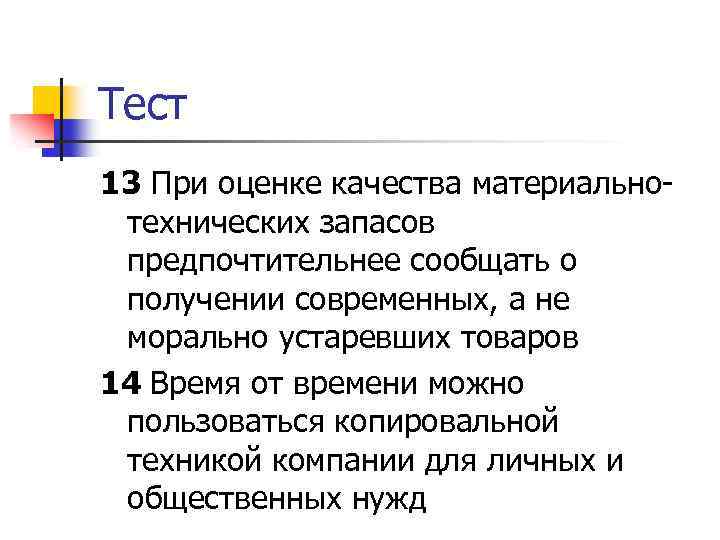 Тест

13 При оценке качества материально-технических запасов предпочтительнее сообщать о получении современных, а не морально устаревших товаров

14 Время от времени можно пользоваться копировальной техникой компании для личных и общественных нужд